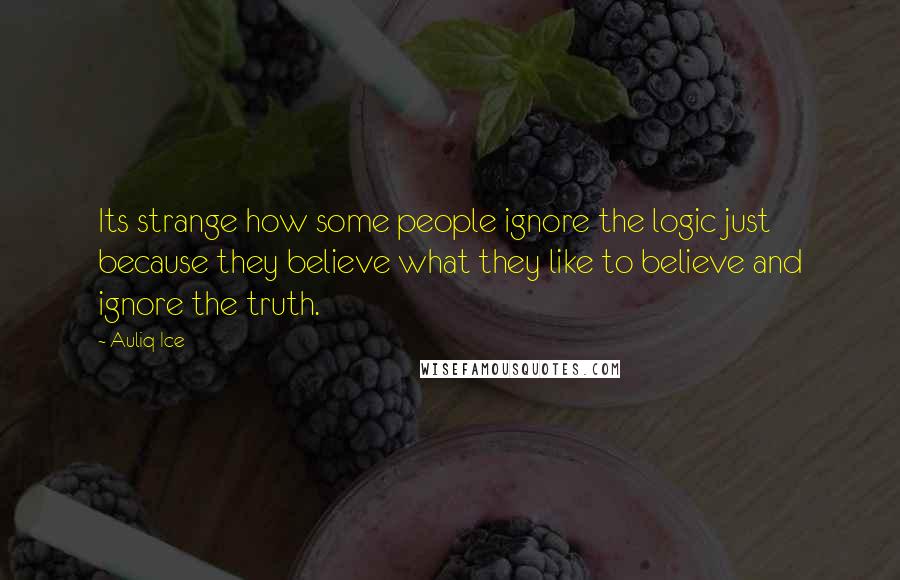 Its strange how some people ignore the logic just because they believe what they like to believe and ignore the truth.

- Auliq Ice

WISEFAMOUSQUOTES.COM